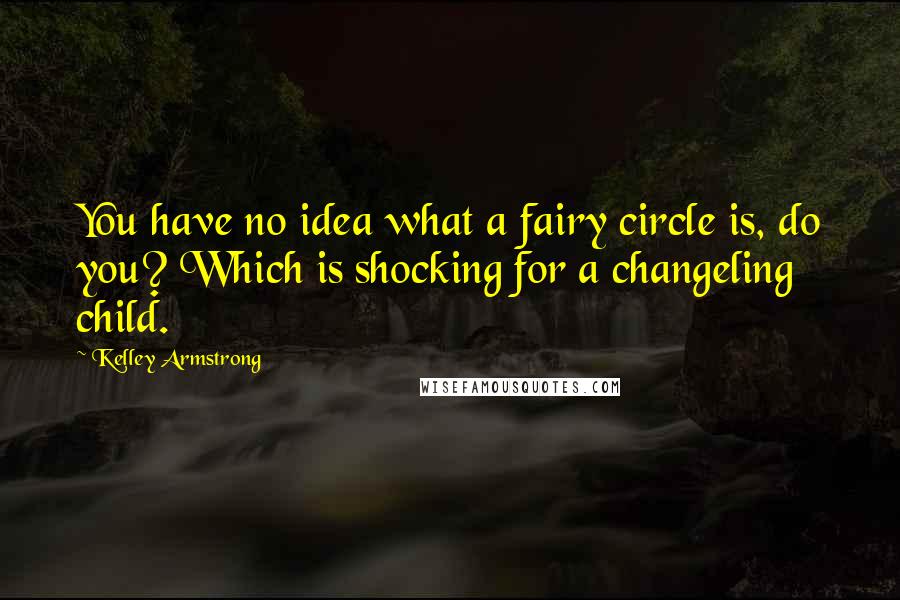 You have no idea what a fairy circle is, do you? Which is shocking for a changeling child.

~ Kelley Armstrong

WISEFAMOUSQUOTES.COM